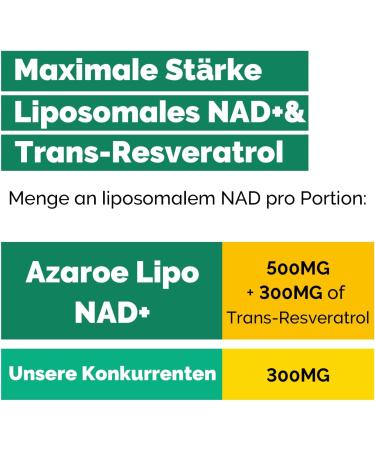 Maximale Stärke
Liposomales NAD+&
Trans-Resveratrol

Menge an liposomalem NAD pro Portion:

| Azaroe Lipo NAD+ | 500MG + 300MG of Trans-Resveratrol |
|---|---|
| Unsere Konkurrenten | 300MG |